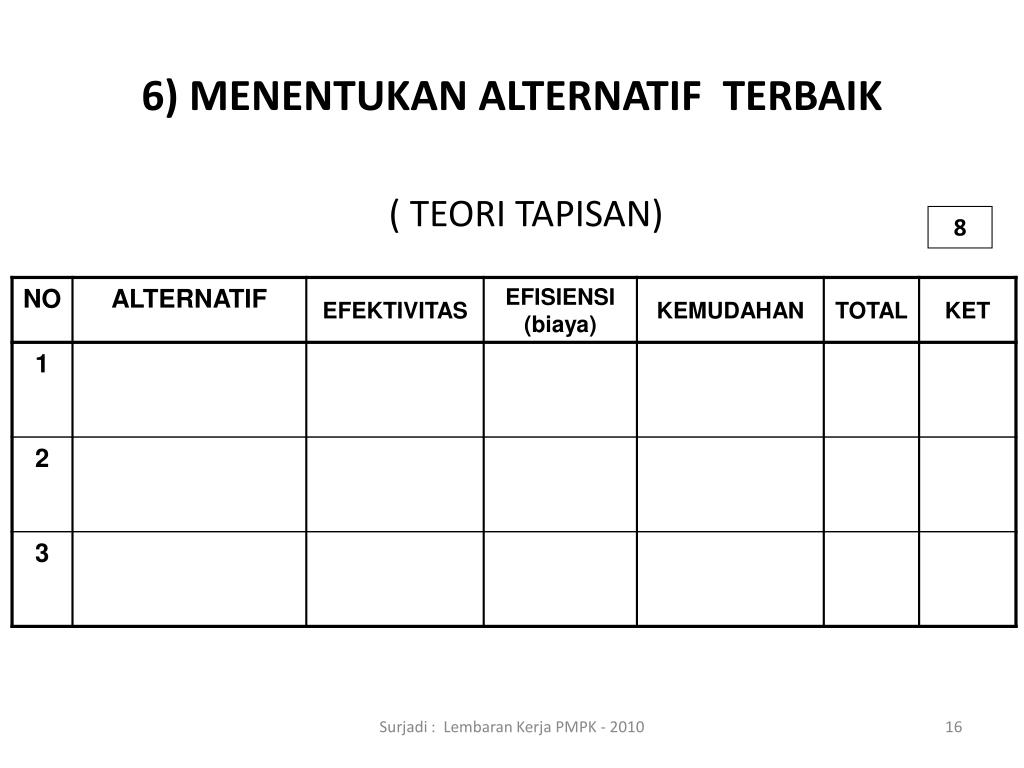 6) MENENTUKAN ALTERNATIF TERBAIK

( TEORI TAPISAN)

8

| NO | ALTERNATIF | EFEKTIVITAS | EFISIENSI (biaya) | KEMUDAHAN | TOTAL | KET |
|---|---|---|---|---|---|---|
| 1 | | | | | | |
| 2 | | | | | | |
| 3 | | | | | | |

Surjadi : Lembaran Kerja PMPK - 2010

16